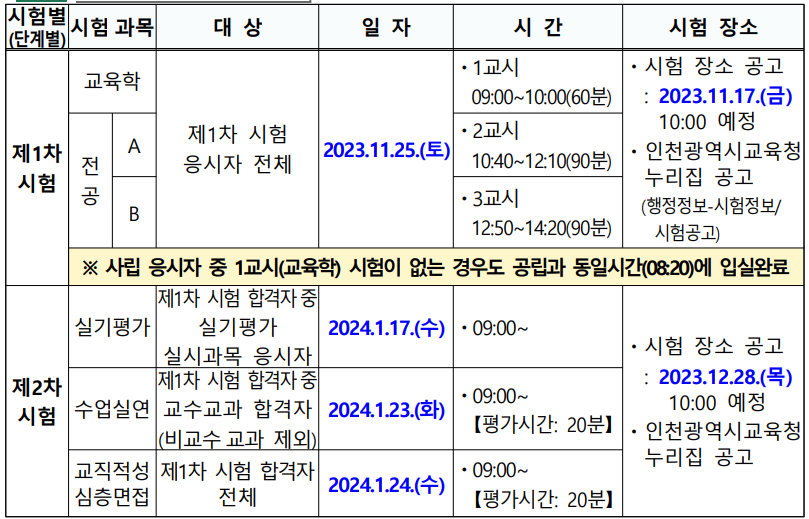 | 시험별 (단계별) | 시험 과목 | | 대 상 | 일 자 | 시 간 | 시험 장소 |
|---|---|---|---|---|---|---|
| 제1차 시험 | 교육학 | | 제1차 시험 응시자 전체 | 2023.11.25.(토) | • 1교시 09:00~10:00(60분) | • 시험 장소 공고 : 2023.11.17.(금) 10:00 예정 • 인천광역시교육청 누리집 공고 (행정정보-시험정보/ 시험공고) |
| | 전공 | A | | | • 2교시 10:40~12:10(90분) | |
| | | B | | | • 3교시 12:50~14:20(90분) | |
| | ※ 사립 응시자 중 1교시(교육학) 시험이 없는 경우도 공립과 동일시간(08:20)에 입실완료 | | | | | |
| 제2차 시험 | 실기평가 | | 제1차 시험 합격자 중 실기평가 실시과목 응시자 | 2024.1.17.(수) | • 09:00~ | • 시험 장소 공고 : 2023.12.28.(목) 10:00 예정 • 인천광역시교육청 누리집 공고 |
| | 수업실연 | | 제1차 시험 합격자 중 교수교과 합격자 (비교수 교과 제외) | 2024.1.23.(화) | • 09:00~ 【평가시간: 20분】 | |
| | 교직적성 심층면접 | | 제1차 시험 합격자 전체 | 2024.1.24.(수) | • 09:00~ 【평가시간: 20분】 | |